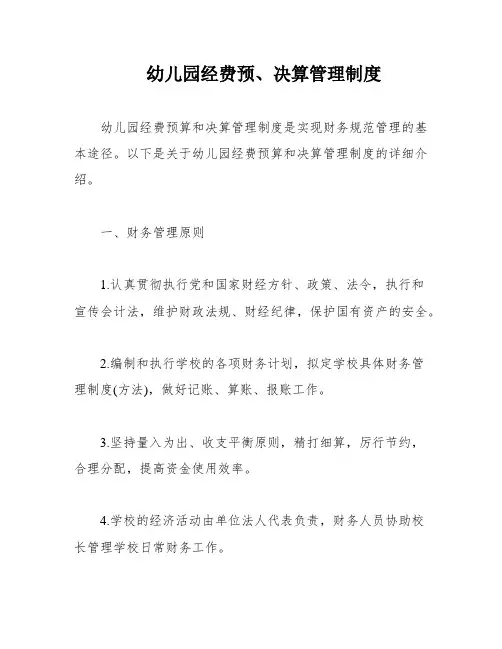 幼儿园经费预、决算管理制度

幼儿园经费预算和决算管理制度是实现财务规范管理的基本途径。以下是关于幼儿园经费预算和决算管理制度的详细介绍。

一、财务管理原则

1.认真贯彻执行党和国家财经方针、政策、法令，执行和宣传会计法，维护财政法规、财经纪律，保护国有资产的安全。

2.编制和执行学校的各项财务计划，拟定学校具体财务管理制度(方法)，做好记账、算账、报账工作。

3.坚持量入为出、收支平衡原则，精打细算，厉行节约，合理分配，提高资金使用效率。

4.学校的经济活动由单位法人代表负责，财务人员协助校长管理学校日常财务工作。